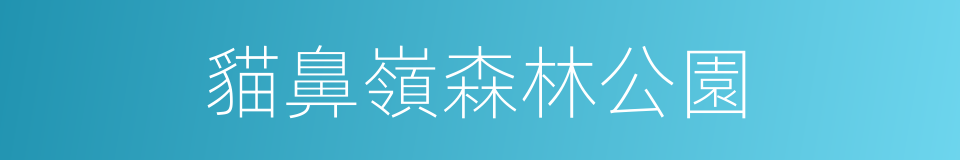 貓鼻嶺森林公園